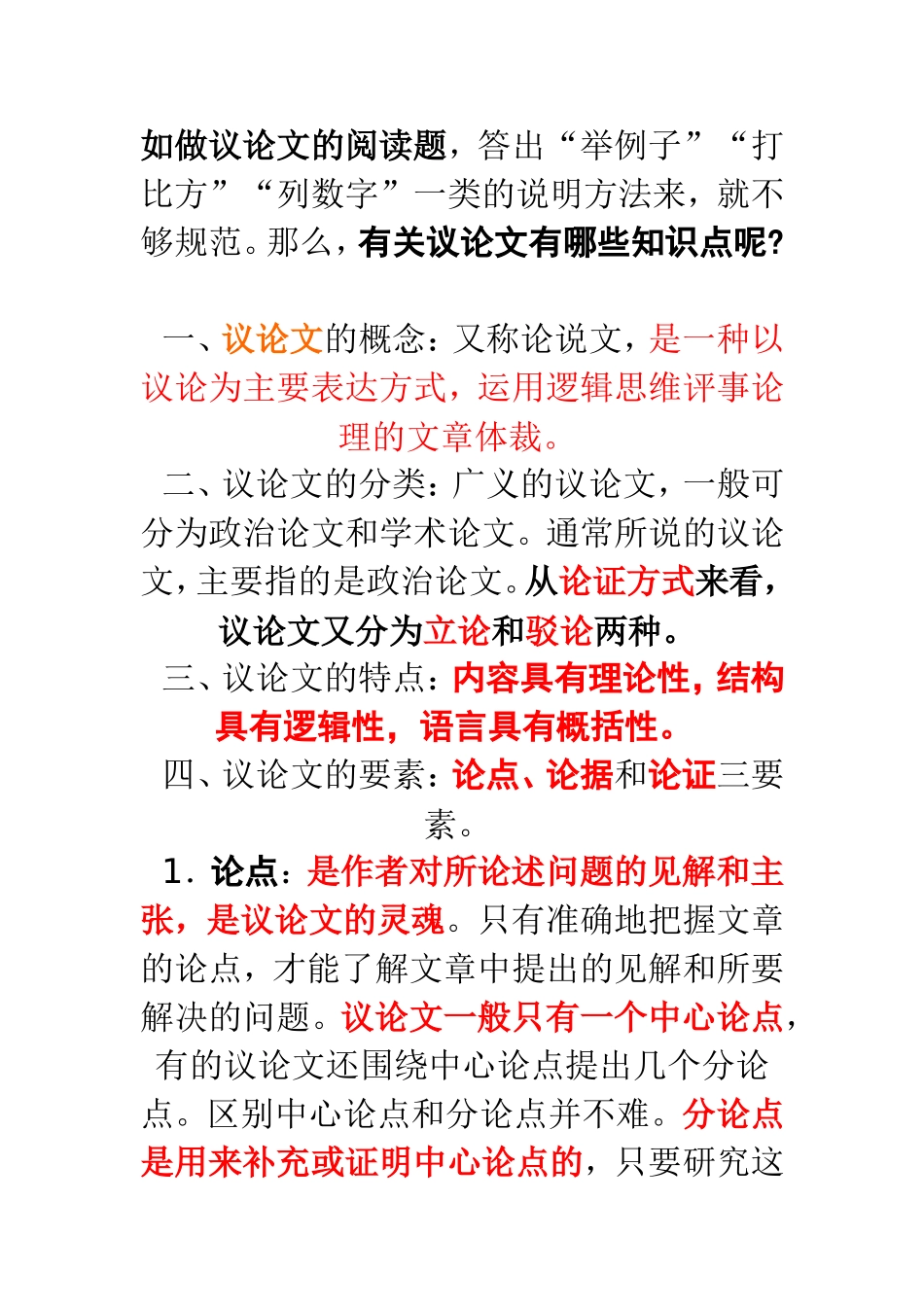 如做议论文的阅读题，答出“举例子”“打比方”“列数字”一类的说明方法来，就不够规范。那么，有关议论文有哪些知识点呢?

一、议论文的概念：又称论说文，是一种以议论为主要表达方式，运用逻辑思维评事论理的文章体裁。

二、议论文的分类：广义的议论文，一般可分为政治论文和学术论文。通常所说的议论文，主要指的是政治论文。从论证方式来看，议论文又分为立论和驳论两种。

三、议论文的特点：内容具有理论性，结构具有逻辑性，语言具有概括性。

四、议论文的要素：论点、论据和论证三要素。

1．论点：是作者对所论述问题的见解和主张，是议论文的灵魂。只有准确地把握文章的论点，才能了解文章中提出的见解和所要解决的问题。议论文一般只有一个中心论点，有的议论文还围绕中心论点提出几个分论点。区别中心论点和分论点并不难。分论点是用来补充或证明中心论点的，只要研究这